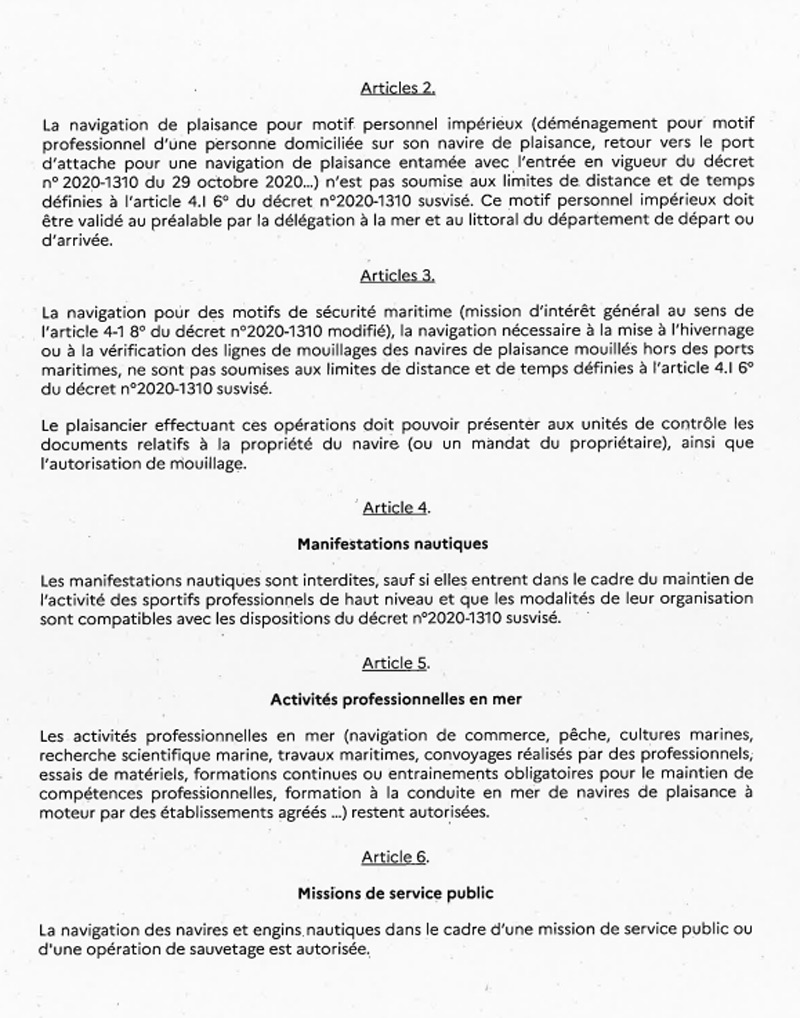 Articles 2.

La navigation de plaisance pour motif personnel impérieux (déménagement pour motif professionnel d'une personne domiciliée sur son navire de plaisance, retour vers le port d'attache pour une navigation de plaisance entamée avec l'entrée en vigueur du décret n° 2020-1310 du 29 octobre 2020...) n'est pas soumise aux limites de distance et de temps définies à l'article 4.I 6° du décret n°2020-1310 susvisé. Ce motif personnel impérieux doit être validé au préalable par la délégation à la mer et au littoral du département de départ ou d'arrivée.

Articles 3.

La navigation pour des motifs de sécurité maritime (mission d'intérêt général au sens de l'article 4-1 8° du décret n°2020-1310 modifié), la navigation nécessaire à la mise à l'hivernage ou à la vérification des lignes de mouillages des navires de plaisance mouillés hors des ports maritimes, ne sont pas soumises aux limites de distance et de temps définies à l'article 4.I 6° du décret n°2020-1310 susvisé.

Le plaisancier effectuant ces opérations doit pouvoir présenter aux unités de contrôle les documents relatifs à la propriété du navire (ou un mandat du propriétaire), ainsi que l'autorisation de mouillage.

Article 4.

Manifestations nautiques

Les manifestations nautiques sont interdites, sauf si elles entrent dans le cadre du maintien de l'activité des sportifs professionnels de haut niveau et que les modalités de leur organisation sont compatibles avec les dispositions du décret n°2020-1310 susvisé.

Article 5.

Activités professionnelles en mer

Les activités professionnelles en mer (navigation de commerce, pêche, cultures marines, recherche scientifique marine, travaux maritimes, convoyages réalisés par des professionnels, essais de matériels, formations continues ou entrainements obligatoires pour le maintien de compétences professionnelles, formation à la conduite en mer de navires de plaisance à moteur par des établissements agréés ...) restent autorisées.

Article 6.

Missions de service public

La navigation des navires et engins nautiques dans le cadre d'une mission de service public ou d'une opération de sauvetage est autorisée.